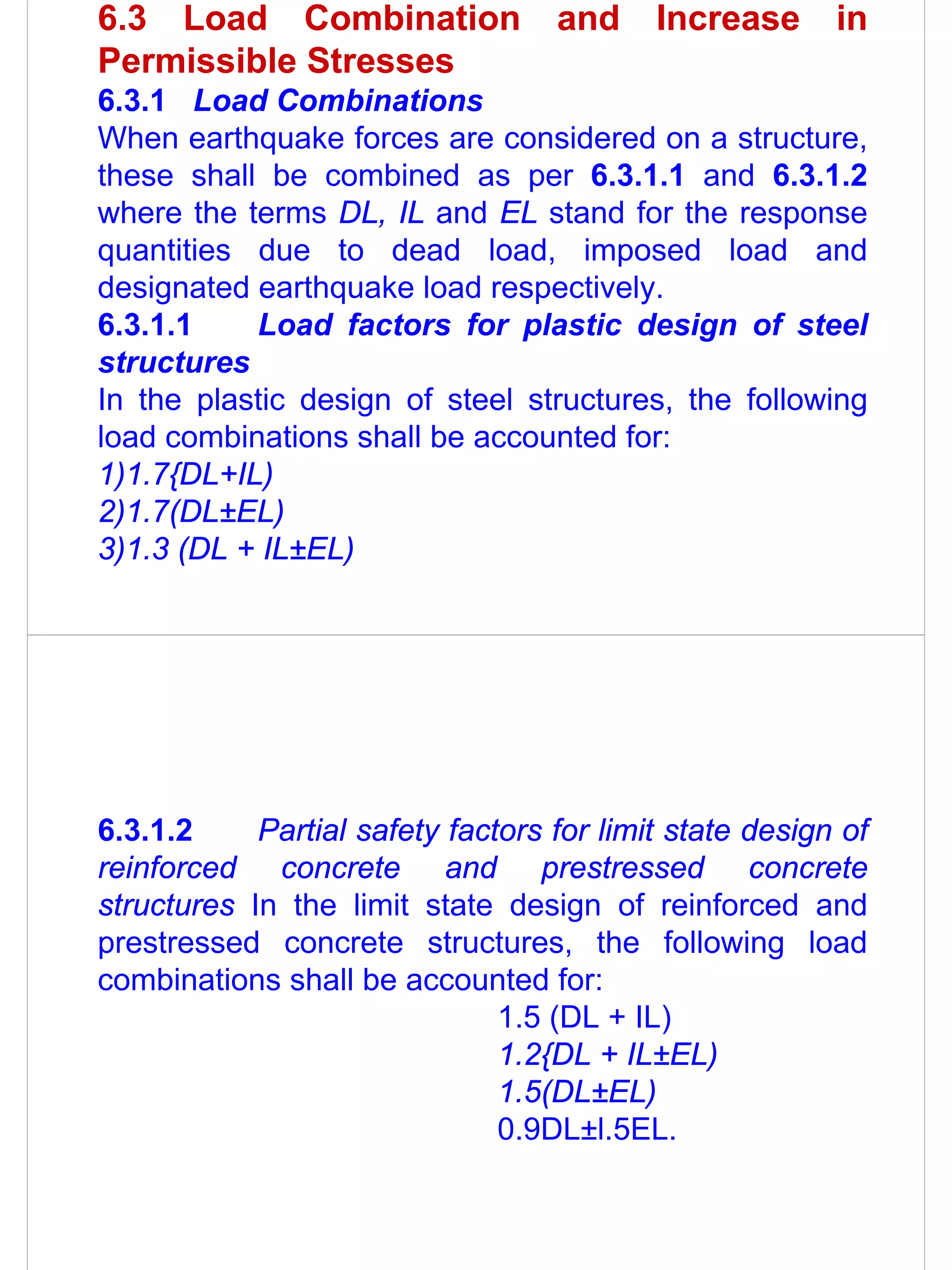 6.3 Load Combination and Increase in Permissible Stresses
6.3.1 Load Combinations
When earthquake forces are considered on a structure, these shall be combined as per 6.3.1.1 and 6.3.1.2 where the terms DL, IL and EL stand for the response quantities due to dead load, imposed load and designated earthquake load respectively.
6.3.1.1 Load factors for plastic design of steel structures
In the plastic design of steel structures, the following load combinations shall be accounted for:
1)1.7{DL+IL)
2)1.7(DL±EL)
3)1.3 (DL + IL±EL)

6.3.1.2 Partial safety factors for limit state design of reinforced concrete and prestressed concrete structures In the limit state design of reinforced and prestressed concrete structures, the following load combinations shall be accounted for:
1.5 (DL + IL)
1.2{DL + IL±EL)
1.5(DL±EL)
0.9DL±l.5EL.